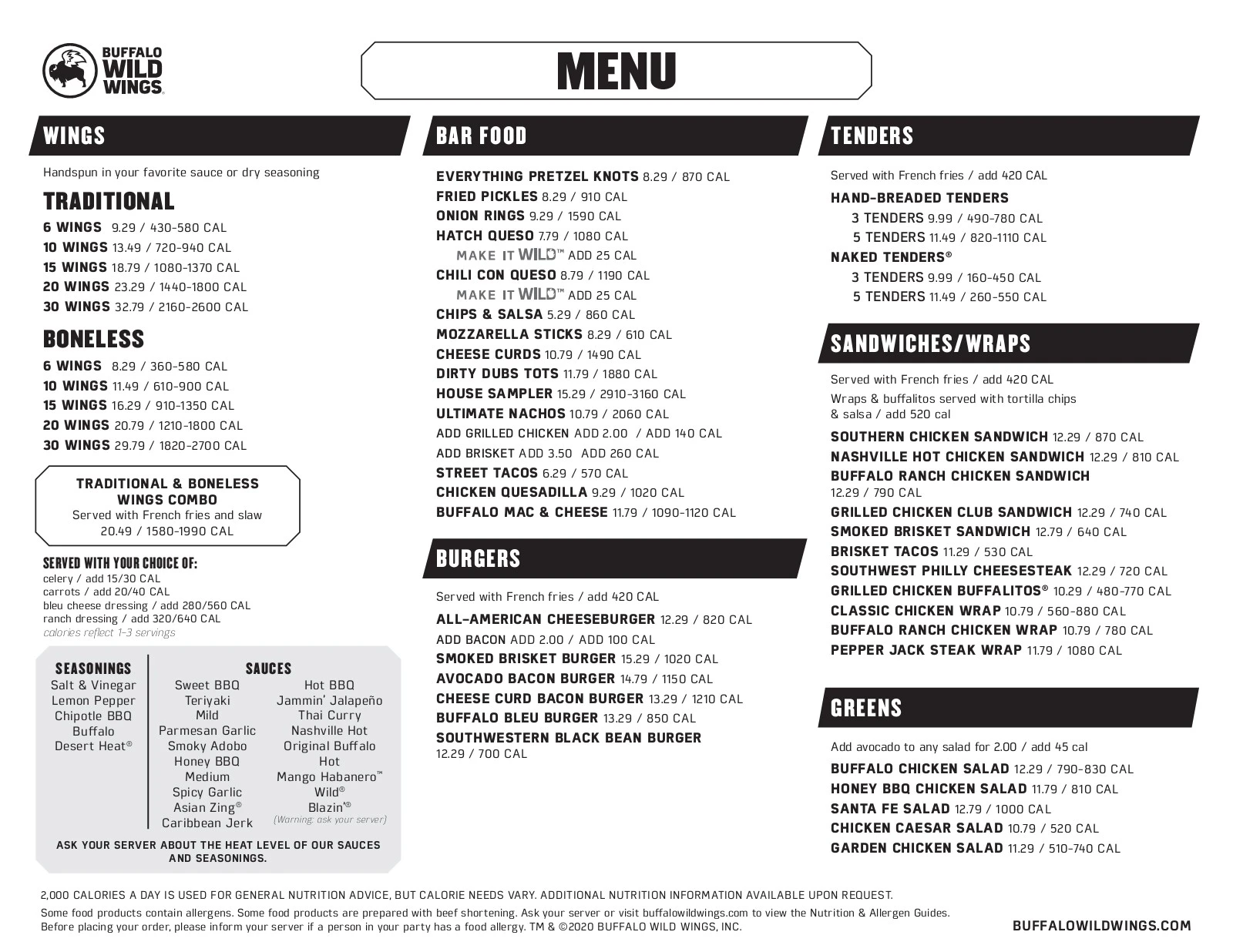 BUFFALO WILD WINGS.

MENU

WINGS

Handspun in your favorite sauce or dry seasoning

TRADITIONAL

6 WINGS 9.29 / 430-580 CAL
10 WINGS 13.49 / 720-940 CAL
15 WINGS 18.79 / 1080-1370 CAL
20 WINGS 23.29 / 1440-1800 CAL
30 WINGS 32.79 / 2160-2600 CAL

BONELESS

6 WINGS 8.29 / 360-580 CAL
10 WINGS 11.49 / 610-900 CAL
15 WINGS 16.29 / 910-1350 CAL
20 WINGS 20.79 / 1210-1800 CAL
30 WINGS 29.79 / 1820-2700 CAL

TRADITIONAL & BONELESS WINGS COMBO
Served with French fries and slaw
20.49 / 1580-1990 CAL

SERVED WITH YOUR CHOICE OF:
celery / add 15/30 CAL
carrots / add 20/40 CAL
bleu cheese dressing / add 280/560 CAL
ranch dressing / add 320/640 CAL
calories reflect 1-3 servings

SEASONINGS
Salt & Vinegar
Lemon Pepper
Chipotle BBQ
Buffalo
Desert Heat®

SAUCES
Sweet BBQ
Teriyaki
Mild
Parmesan Garlic
Smoky Adobo
Honey BBQ
Medium
Spicy Garlic
Asian Zing®
Caribbean Jerk

Hot BBQ
Jammin' Jalapeño
Thai Curry
Nashville Hot
Original Buffalo
Hot
Mango Habanero™
Wild®
Blazin'®
(Warning: ask your server)

ASK YOUR SERVER ABOUT THE HEAT LEVEL OF OUR SAUCES AND SEASONINGS.

BAR FOOD

EVERYTHING PRETZEL KNOTS 8.29 / 870 CAL
FRIED PICKLES 8.29 / 910 CAL
ONION RINGS 9.29 / 1590 CAL
HATCH QUESO 7.79 / 1080 CAL
MAKE IT WILD™ ADD 25 CAL
CHILI CON QUESO 8.79 / 1190 CAL
MAKE IT WILD™ ADD 25 CAL
CHIPS & SALSA 5.29 / 860 CAL
MOZZARELLA STICKS 8.29 / 610 CAL
CHEESE CURDS 10.79 / 1490 CAL
DIRTY DUBS TOTS 11.79 / 1880 CAL
HOUSE SAMPLER 15.29 / 2910-3160 CAL
ULTIMATE NACHOS 10.79 / 2060 CAL
ADD GRILLED CHICKEN ADD 2.00 / ADD 140 CAL
ADD BRISKET ADD 3.50 ADD 260 CAL
STREET TACOS 6.29 / 570 CAL
CHICKEN QUESADILLA 9.29 / 1020 CAL
BUFFALO MAC & CHEESE 11.79 / 1090-1120 CAL

BURGERS

Served with French fries / add 420 CAL

ALL-AMERICAN CHEESEBURGER 12.29 / 820 CAL
ADD BACON ADD 2.00 / ADD 100 CAL
SMOKED BRISKET BURGER 15.29 / 1020 CAL
AVOCADO BACON BURGER 14.79 / 1150 CAL
CHEESE CURD BACON BURGER 13.29 / 1210 CAL
BUFFALO BLEU BURGER 13.29 / 850 CAL
SOUTHWESTERN BLACK BEAN BURGER
12.29 / 700 CAL

TENDERS

Served with French fries / add 420 CAL

HAND-BREADED TENDERS
3 TENDERS 9.99 / 490-780 CAL
5 TENDERS 11.49 / 820-1110 CAL
NAKED TENDERS®
3 TENDERS 9.99 / 160-450 CAL
5 TENDERS 11.49 / 260-550 CAL

SANDWICHES/WRAPS

Served with French fries / add 420 CAL

Wraps & buffalitos served with tortilla chips & salsa / add 520 cal

SOUTHERN CHICKEN SANDWICH 12.29 / 870 CAL
NASHVILLE HOT CHICKEN SANDWICH 12.29 / 810 CAL
BUFFALO RANCH CHICKEN SANDWICH
12.29 / 790 CAL
GRILLED CHICKEN CLUB SANDWICH 12.29 / 740 CAL
SMOKED BRISKET SANDWICH 12.79 / 640 CAL
BRISKET TACOS 11.29 / 530 CAL
SOUTHWEST PHILLY CHEESESTEAK 12.29 / 720 CAL
GRILLED CHICKEN BUFFALITOS® 10.29 / 480-770 CAL
CLASSIC CHICKEN WRAP 10.79 / 560-880 CAL
BUFFALO RANCH CHICKEN WRAP 10.79 / 780 CAL
PEPPER JACK STEAK WRAP 11.79 / 1080 CAL

GREENS

Add avocado to any salad for 2.00 / add 45 cal

BUFFALO CHICKEN SALAD 12.29 / 790-830 CAL
HONEY BBQ CHICKEN SALAD 11.79 / 810 CAL
SANTA FE SALAD 12.79 / 1000 CAL
CHICKEN CAESAR SALAD 10.79 / 520 CAL
GARDEN CHICKEN SALAD 11.29 / 510-740 CAL

2,000 CALORIES A DAY IS USED FOR GENERAL NUTRITION ADVICE, BUT CALORIE NEEDS VARY. ADDITIONAL NUTRITION INFORMATION AVAILABLE UPON REQUEST.

Some food products contain allergens. Some food products are prepared with beef shortening. Ask your server or visit buffalowildwings.com to view the Nutrition & Allergen Guides. Before placing your order, please inform your server if a person in your party has a food allergy. TM & ©2020 BUFFALO WILD WINGS, INC.

BUFFALOWILDWINGS.COM